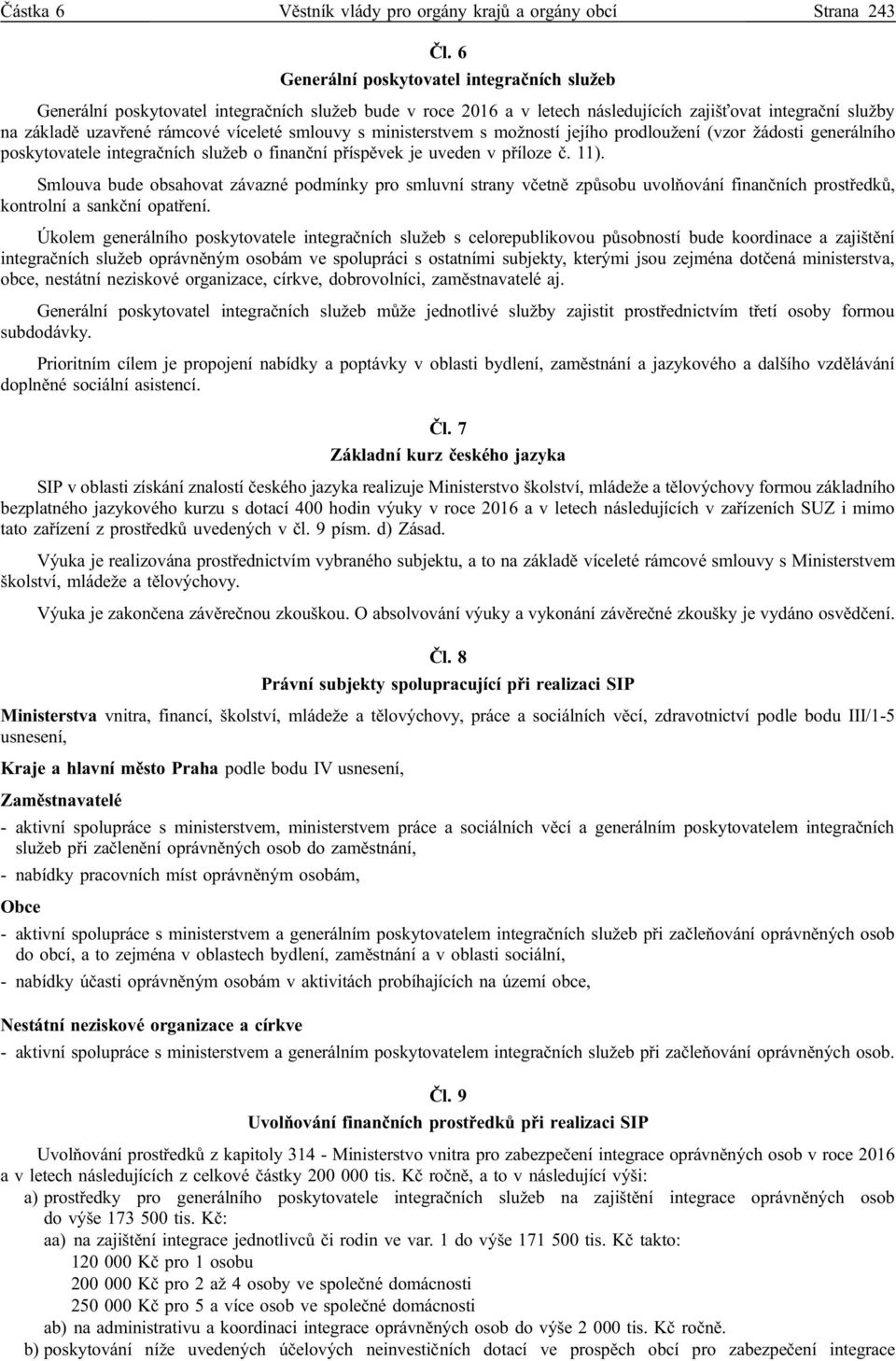 Částka 6 Věstník vlády pro orgány krajů a orgány obcí Strana 243

Čl. 6
Generální poskytovatel integračních služeb

Generální poskytovatel integračních služeb bude v roce 2016 a v letech následujících zajišťovat integrační služby na základě uzavřené rámcové víceleté smlouvy s ministerstvem s možností jejího prodloužení (vzor žádosti generálního poskytovatele integračních služeb o finanční příspěvek je uveden v příloze č. 11).

Smlouva bude obsahovat závazné podmínky pro smluvní strany včetně způsobu uvolňování finančních prostředků, kontrolní a sankční opatření.

Úkolem generálního poskytovatele integračních služeb s celorepublikovou působností bude koordinace a zajištění integračních služeb oprávněným osobám ve spolupráci s ostatními subjekty, kterými jsou zejména dotčená ministerstva, obce, nestátní neziskové organizace, církve, dobrovolníci, zaměstnavatelé aj.

Generální poskytovatel integračních služeb může jednotlivé služby zajistit prostřednictvím třetí osoby formou subdodávky.

Prioritním cílem je propojení nabídky a poptávky v oblasti bydlení, zaměstnání a jazykového a dalšího vzdělávání doplněné sociální asistencí.

Čl. 7
Základní kurz českého jazyka

SIP v oblasti získání znalostí českého jazyka realizuje Ministerstvo školství, mládeže a tělovýchovy formou základního bezplatného jazykového kurzu s dotací 400 hodin výuky v roce 2016 a v letech následujících v zařízeních SUZ i mimo tato zařízení z prostředků uvedených v čl. 9 písm. d) Zásad.

Výuka je realizována prostřednictvím vybraného subjektu, a to na základě víceleté rámcové smlouvy s Ministerstvem školství, mládeže a tělovýchovy.

Výuka je zakončena závěrečnou zkouškou. O absolvování výuky a vykonání závěrečné zkoušky je vydáno osvědčení.

Čl. 8
Právní subjekty spolupracující při realizaci SIP

Ministerstva vnitra, financí, školství, mládeže a tělovýchovy, práce a sociálních věcí, zdravotnictví podle bodu III/1-5 usnesení,

Kraje a hlavní město Praha podle bodu IV usnesení,

Zaměstnavatelé
- aktivní spolupráce s ministerstvem, ministerstvem práce a sociálních věcí a generálním poskytovatelem integračních služeb při začlenění oprávněných osob do zaměstnání,
- nabídky pracovních míst oprávněným osobám,

Obce
- aktivní spolupráce s ministerstvem a generálním poskytovatelem integračních služeb při začleňování oprávněných osob do obcí, a to zejména v oblastech bydlení, zaměstnání a v oblasti sociální,
- nabídky účasti oprávněným osobám v aktivitách probíhajících na území obce,

Nestátní neziskové organizace a církve
- aktivní spolupráce s ministerstvem a generálním poskytovatelem integračních služeb při začleňování oprávněných osob.

Čl. 9
Uvolňování finančních prostředků při realizaci SIP

Uvolňování prostředků z kapitoly 314 - Ministerstvo vnitra pro zabezpečení integrace oprávněných osob v roce 2016 a v letech následujících z celkové částky 200 000 tis. Kč ročně, a to v následující výši:
a) prostředky pro generálního poskytovatele integračních služeb na zajištění integrace oprávněných osob do výše 173 500 tis. Kč:
aa) na zajištění integrace jednotlivců či rodin ve var. 1 do výše 171 500 tis. Kč takto:
120 000 Kč pro 1 osobu
200 000 Kč pro 2 až 4 osoby ve společné domácnosti
250 000 Kč pro 5 a více osob ve společné domácnosti
ab) na administrativu a koordinaci integrace oprávněných osob do výše 2 000 tis. Kč ročně.
b) poskytování níže uvedených účelových neinvestičních dotací ve prospěch obcí pro zabezpečení integrace